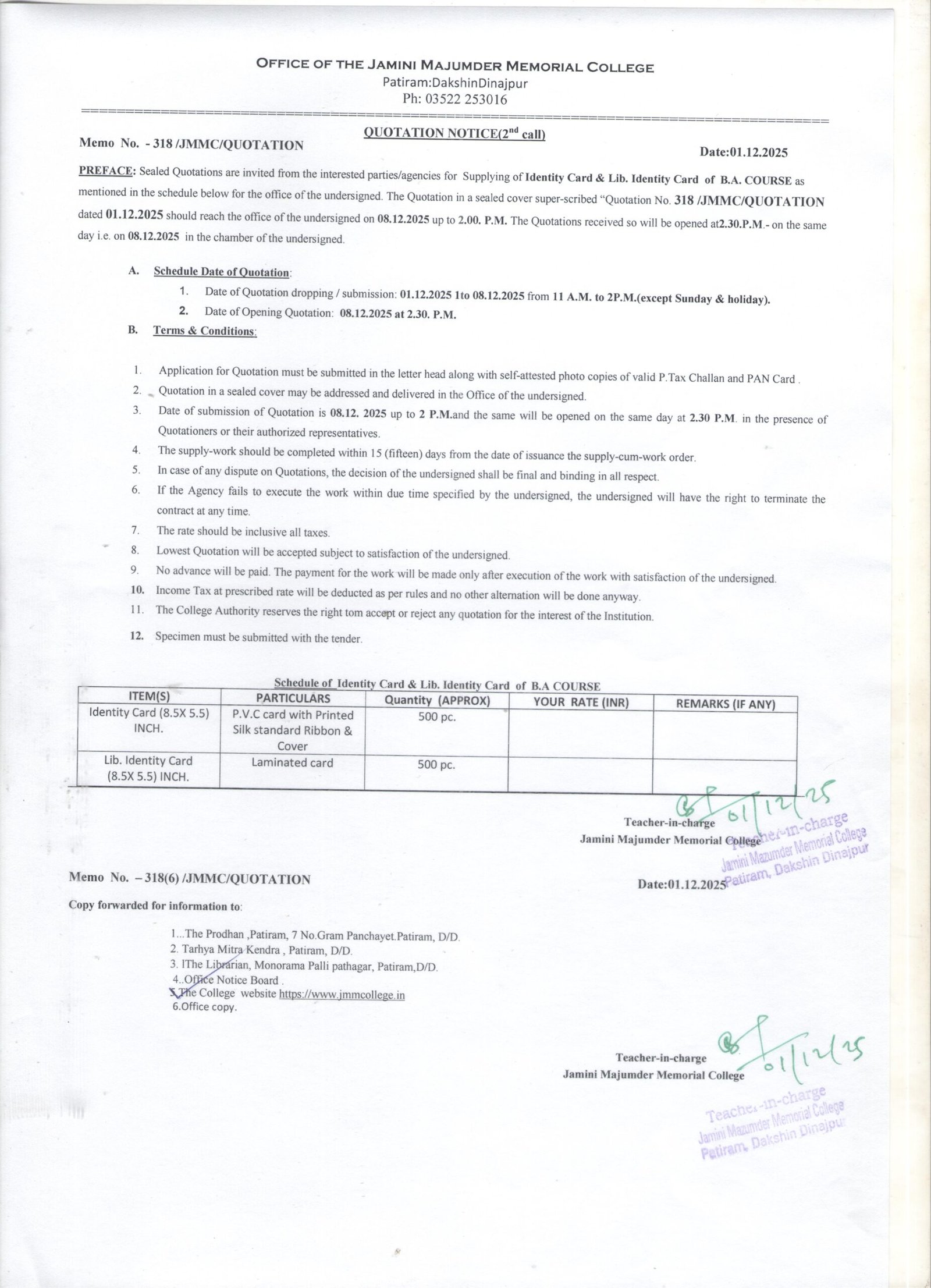 OFFICE OF THE JAMINI MAJUMDER MEMORIAL COLLEGE
Patiram:DakshinDinajpur
Ph: 03522 253016

QUOTATION NOTICE(2$^{nd}$ call)

Memo No. - 318 /JMMC/QUOTATION

Date:01.12.2025

PREFACE: Sealed Quotations are invited from the interested parties/agencies for Supplying of Identity Card & Lib. Identity Card of B.A. COURSE as mentioned in the schedule below for the office of the undersigned. The Quotation in a sealed cover super-scribed "Quotation No. 318 /JMMC/QUOTATION dated 01.12.2025 should reach the office of the undersigned on 08.12.2025 up to 2.00. P.M. The Quotations received so will be opened at2.30.P.M.- on the same day i.e. on 08.12.2025 in the chamber of the undersigned.

A. Schedule Date of Quotation:
1. Date of Quotation dropping / submission: 01.12.2025 1to 08.12.2025 from 11 A.M. to 2P.M.(except Sunday & holiday).
2. Date of Opening Quotation: 08.12.2025 at 2.30. P.M.

B. Terms & Conditions:

1. Application for Quotation must be submitted in the letter head along with self-attested photo copies of valid P.Tax Challan and PAN Card .
2. Quotation in a sealed cover may be addressed and delivered in the Office of the undersigned.
3. Date of submission of Quotation is 08.12. 2025 up to 2 P.M.and the same will be opened on the same day at 2.30 P.M. in the presence of Quotationers or their authorized representatives.
4. The supply-work should be completed within 15 (fifteen) days from the date of issuance the supply-cum-work order.
5. In case of any dispute on Quotations, the decision of the undersigned shall be final and binding in all respect.
6. If the Agency fails to execute the work within due time specified by the undersigned, the undersigned will have the right to terminate the contract at any time.
7. The rate should be inclusive all taxes.
8. Lowest Quotation will be accepted subject to satisfaction of the undersigned.
9. No advance will be paid. The payment for the work will be made only after execution of the work with satisfaction of the undersigned.
10. Income Tax at prescribed rate will be deducted as per rules and no other alternation will be done anyway.
11. The College Authority reserves the right tom accept or reject any quotation for the interest of the Institution.
12. Specimen must be submitted with the tender.

Schedule of Identity Card & Lib. Identity Card of B.A COURSE

| ITEM(S) | PARTICULARS | Quantity (APPROX) | YOUR RATE (INR) | REMARKS (IF ANY) |
|---|---|---|---|---|
| Identity Card (8.5X 5.5) INCH. | P.V.C card with Printed Silk standard Ribbon & Cover | 500 pc. | | |
| Lib. Identity Card (8.5X 5.5) INCH. | Laminated card | 500 pc. | | |

01/12/25
Teacher-in-charge
Jamini Majumder Memorial College
Teacher-in-charge
Jamini Mazumder Memorial College
Patiram, Dakshin Dinajpur

Memo No. – 318(6) /JMMC/QUOTATION

Date:01.12.2025

Copy forwarded for information to:

1...The Prodhan ,Patiram, 7 No.Gram Panchayet.Patiram, D/D.
2. Tarhya Mitra Kendra , Patiram, D/D.
3. lThe Librarian, Monorama Palli pathagar, Patiram,D/D.
4..Office Notice Board .
5.The College website https://www.jmmcollege.in
6.Office copy.

01/12/25
Teacher-in-charge
Jamini Majumder Memorial College
Teacher-in-charge
Jamini Mazumder Memorial College
Patiram, Dakshin Dinajpur